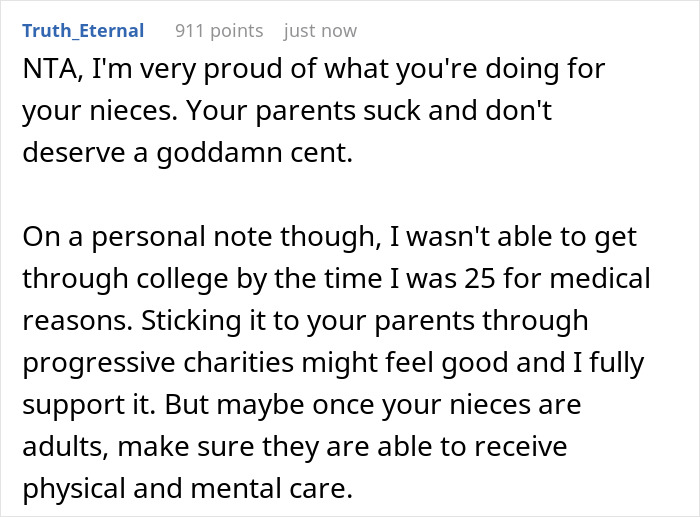 Truth_Eternal 911 points just now

NTA, I'm very proud of what you're doing for your nieces. Your parents suck and don't deserve a goddamn cent.

On a personal note though, I wasn't able to get through college by the time I was 25 for medical reasons. Sticking it to your parents through progressive charities might feel good and I fully support it. But maybe once your nieces are adults, make sure they are able to receive physical and mental care.